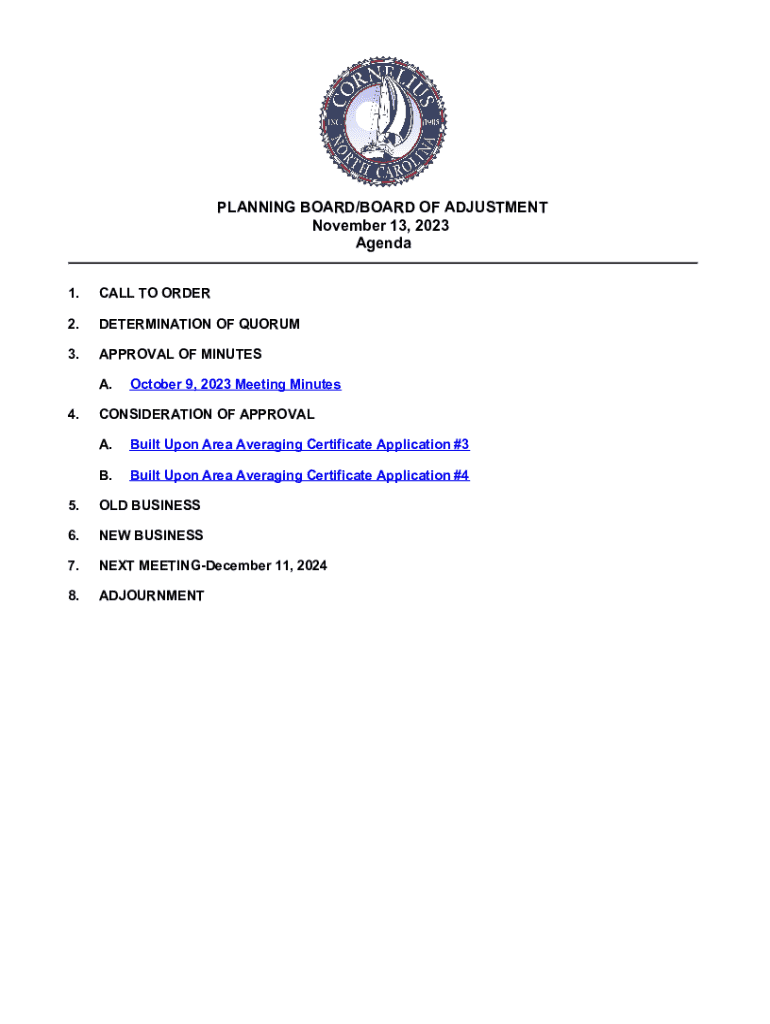 CORNELIUS
INC. 1905
NORTH CAROLINA

PLANNING BOARD/BOARD OF ADJUSTMENT
November 13, 2023
Agenda

1. CALL TO ORDER

2. DETERMINATION OF QUORUM

3. APPROVAL OF MINUTES

A. October 9, 2023 Meeting Minutes

4. CONSIDERATION OF APPROVAL

A. Built Upon Area Averaging Certificate Application #3

B. Built Upon Area Averaging Certificate Application #4

5. OLD BUSINESS

6. NEW BUSINESS

7. NEXT MEETING-December 11, 2024

8. ADJOURNMENT